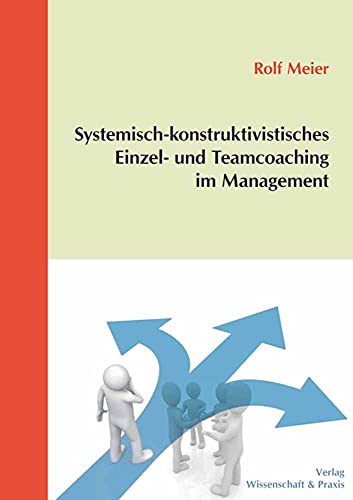 Rolf Meier

Systemisch-konstruktivistisches Einzel- und Teamcoaching im Management

Verlag Wissenschaft & Praxis